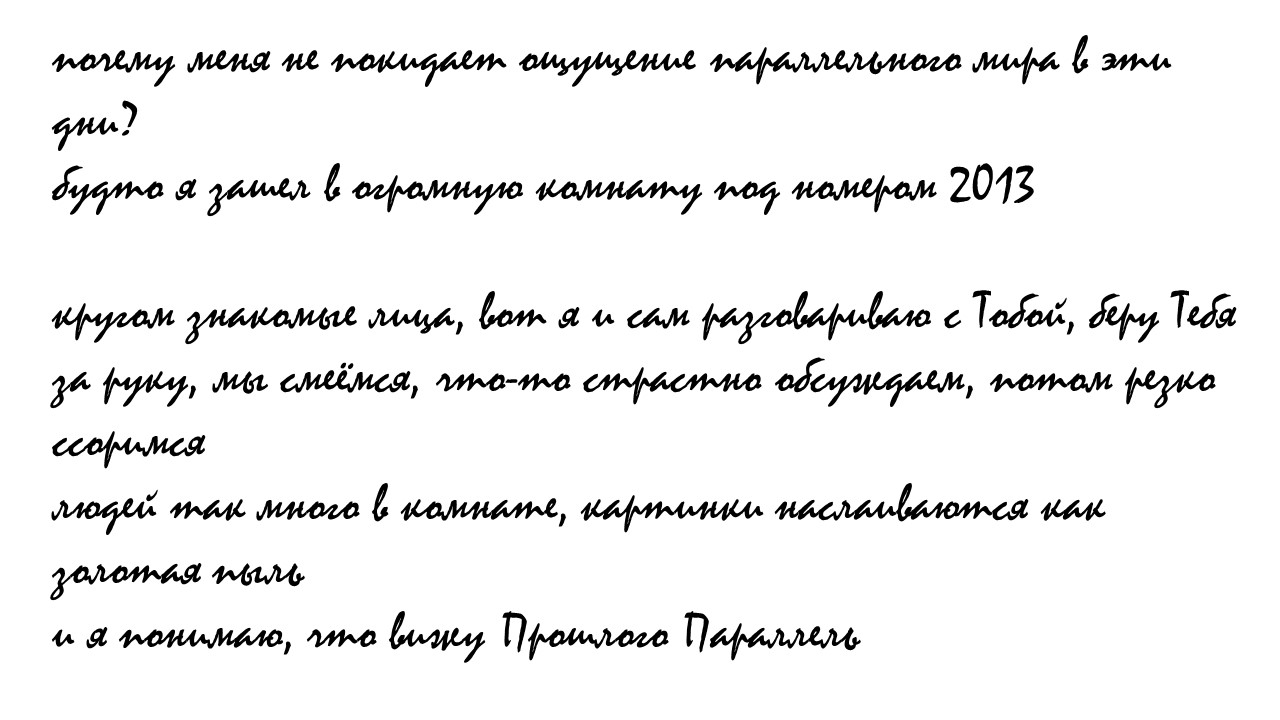 почему меня не покидает ощущение параллельного мира в эти дни?
будто я зашел в огромную комнату под номером 2013

кругом знакомые лица, вот я и сам разговариваю с Тобой, беру Тебя за руку, мы смеёмся, что-то страстно обсуждаем, потом резко ссоримся
людей так много в комнате, картинки наслаиваются как золотая пыль
и я понимаю, что вижу Прошлого Параллель